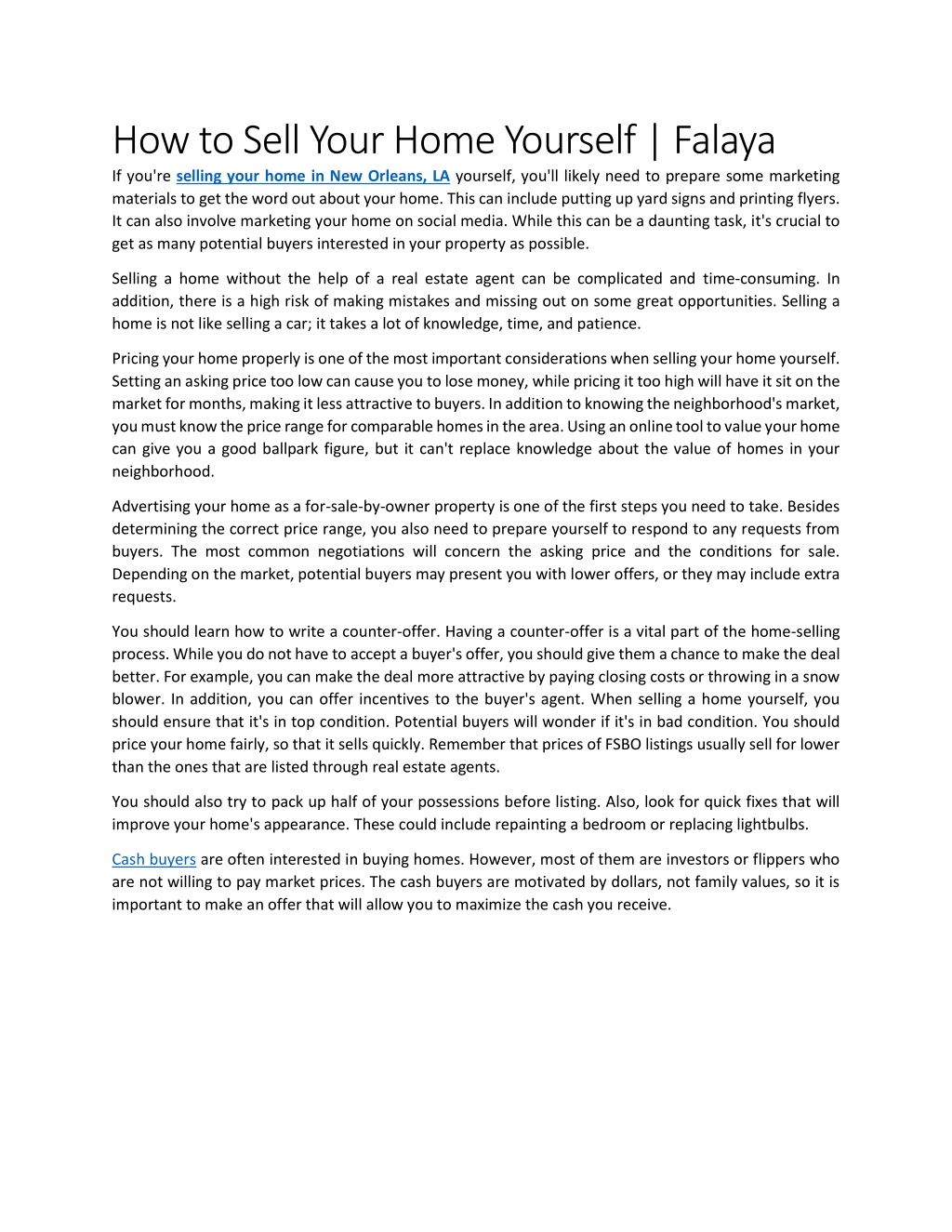 How to Sell Your Home Yourself | Falaya

If you're selling your home in New Orleans, LA yourself, you'll likely need to prepare some marketing materials to get the word out about your home. This can include putting up yard signs and printing flyers. It can also involve marketing your home on social media. While this can be a daunting task, it's crucial to get as many potential buyers interested in your property as possible.

Selling a home without the help of a real estate agent can be complicated and time-consuming. In addition, there is a high risk of making mistakes and missing out on some great opportunities. Selling a home is not like selling a car; it takes a lot of knowledge, time, and patience.

Pricing your home properly is one of the most important considerations when selling your home yourself. Setting an asking price too low can cause you to lose money, while pricing it too high will have it sit on the market for months, making it less attractive to buyers. In addition to knowing the neighborhood's market, you must know the price range for comparable homes in the area. Using an online tool to value your home can give you a good ballpark figure, but it can't replace knowledge about the value of homes in your neighborhood.

Advertising your home as a for-sale-by-owner property is one of the first steps you need to take. Besides determining the correct price range, you also need to prepare yourself to respond to any requests from buyers. The most common negotiations will concern the asking price and the conditions for sale. Depending on the market, potential buyers may present you with lower offers, or they may include extra requests.

You should learn how to write a counter-offer. Having a counter-offer is a vital part of the home-selling process. While you do not have to accept a buyer's offer, you should give them a chance to make the deal better. For example, you can make the deal more attractive by paying closing costs or throwing in a snow blower. In addition, you can offer incentives to the buyer's agent. When selling a home yourself, you should ensure that it's in top condition. Potential buyers will wonder if it's in bad condition. You should price your home fairly, so that it sells quickly. Remember that prices of FSBO listings usually sell for lower than the ones that are listed through real estate agents.

You should also try to pack up half of your possessions before listing. Also, look for quick fixes that will improve your home's appearance. These could include repainting a bedroom or replacing lightbulbs.

Cash buyers are often interested in buying homes. However, most of them are investors or flippers who are not willing to pay market prices. The cash buyers are motivated by dollars, not family values, so it is important to make an offer that will allow you to maximize the cash you receive.